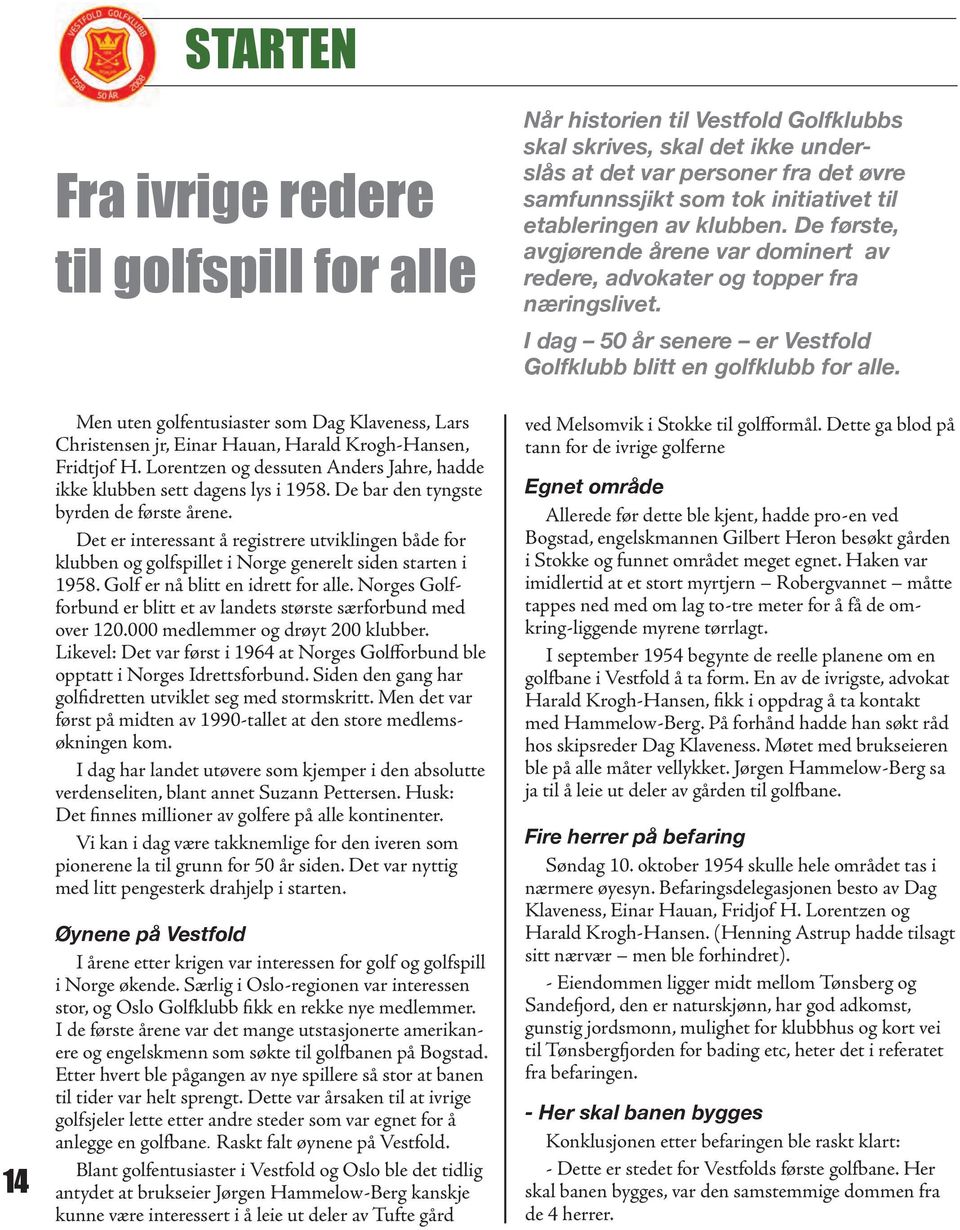 VESTFOLD GOLFKLUBB
1958 50 ÅR 2008

STARTEN

Fra ivrige redere til golfspill for alle

Når historien til Vestfold Golfklubbs skal skrives, skal det ikke underslås at det var personer fra det øvre samfunnssjikt som tok initiativet til etableringen av klubben. De første, avgjørende årene var dominert av redere, advokater og topper fra næringslivet.

I dag – 50 år senere – er Vestfold Golfklubb blitt en golfklubb for alle.

Men uten golfentusiaster som Dag Klaveness, Lars Christensen jr, Einar Hauan, Harald Krogh-Hansen, Fridtjof H. Lorentzen og dessuten Anders Jahre, hadde ikke klubben sett dagens lys i 1958. De bar den tyngste byrden de første årene.

Det er interessant å registrere utviklingen både for klubben og golfspillet i Norge generelt siden starten i 1958. Golf er nå blitt en idrett for alle. Norges Golfforbund er blitt et av landets største særforbund med over 120.000 medlemmer og drøyt 200 klubber. Likevel: Det var først i 1964 at Norges Golfforbund ble opptatt i Norges Idrettsforbund. Siden den gang har golfidretten utviklet seg med stormskritt. Men det var først på midten av 1990-tallet at den store medlemsøkningen kom.

I dag har landet utøvere som kjemper i den absolutte verdenseliten, blant annet Suzann Pettersen. Husk: Det finnes millioner av golfere på alle kontinenter.

Vi kan i dag være takknemlige for den iveren som pionerene la til grunn for 50 år siden. Det var nyttig med litt pengesterk drahjelp i starten.

Øynene på Vestfold

I årene etter krigen var interessen for golf og golfspill i Norge økende. Særlig i Oslo-regionen var interessen stor, og Oslo Golfklubb fikk en rekke nye medlemmer. I de første årene var det mange utstasjonerte amerikanere og engelskmenn som søkte til golfbanen på Bogstad. Etter hvert ble pågangen av nye spillere så stor at banen til tider var helt sprengt. Dette var årsaken til at ivrige golfsjeler lette etter andre steder som var egnet for å anlegge en golfbane. Raskt falt øynene på Vestfold.

Blant golfentusiaster i Vestfold og Oslo ble det tidlig antydet at brukseier Jørgen Hammelow-Berg kanskje kunne være interessert i å leie ut deler av Tufte gård ved Melsomvik i Stokke til golfformål. Dette ga blod på tann for de ivrige golferne

Egnet område

Allerede før dette ble kjent, hadde pro-en ved Bogstad, engelskmannen Gilbert Heron besøkt gården i Stokke og funnet området meget egnet. Haken var imidlertid at et stort myrtjern – Robergvannet – måtte tappes ned med om lag to-tre meter for å få de omkring-liggende myrene tørrlagt.

I september 1954 begynte de reelle planene om en golfbane i Vestfold å ta form. En av de ivrigste, advokat Harald Krogh-Hansen, fikk i oppdrag å ta kontakt med Hammelow-Berg. På forhånd hadde han søkt råd hos skipsreder Dag Klaveness. Møtet med brukseieren ble på alle måter vellykket. Jørgen Hammelow-Berg sa ja til å leie ut deler av gården til golfbane.

Fire herrer på befaring

Søndag 10. oktober 1954 skulle hele området tas i nærmere øyesyn. Befaringsdelegasjonen besto av Dag Klaveness, Einar Hauan, Fridjof H. Lorentzen og Harald Krogh-Hansen. (Henning Astrup hadde tilsagt sitt nærvær – men ble forhindret).

- Eiendommen ligger midt mellom Tønsberg og Sandefjord, den er naturskjønn, har god adkomst, gunstig jordsmonn, mulighet for klubbhus og kort vei til Tønsbergfjorden for bading etc, heter det i referatet fra befaringen.

- Her skal banen bygges

Konklusjonen etter befaringen ble raskt klart:

- Dette er stedet for Vestfolds første golfbane. Her skal banen bygges, var den samstemmige dommen fra de 4 herrer.

14